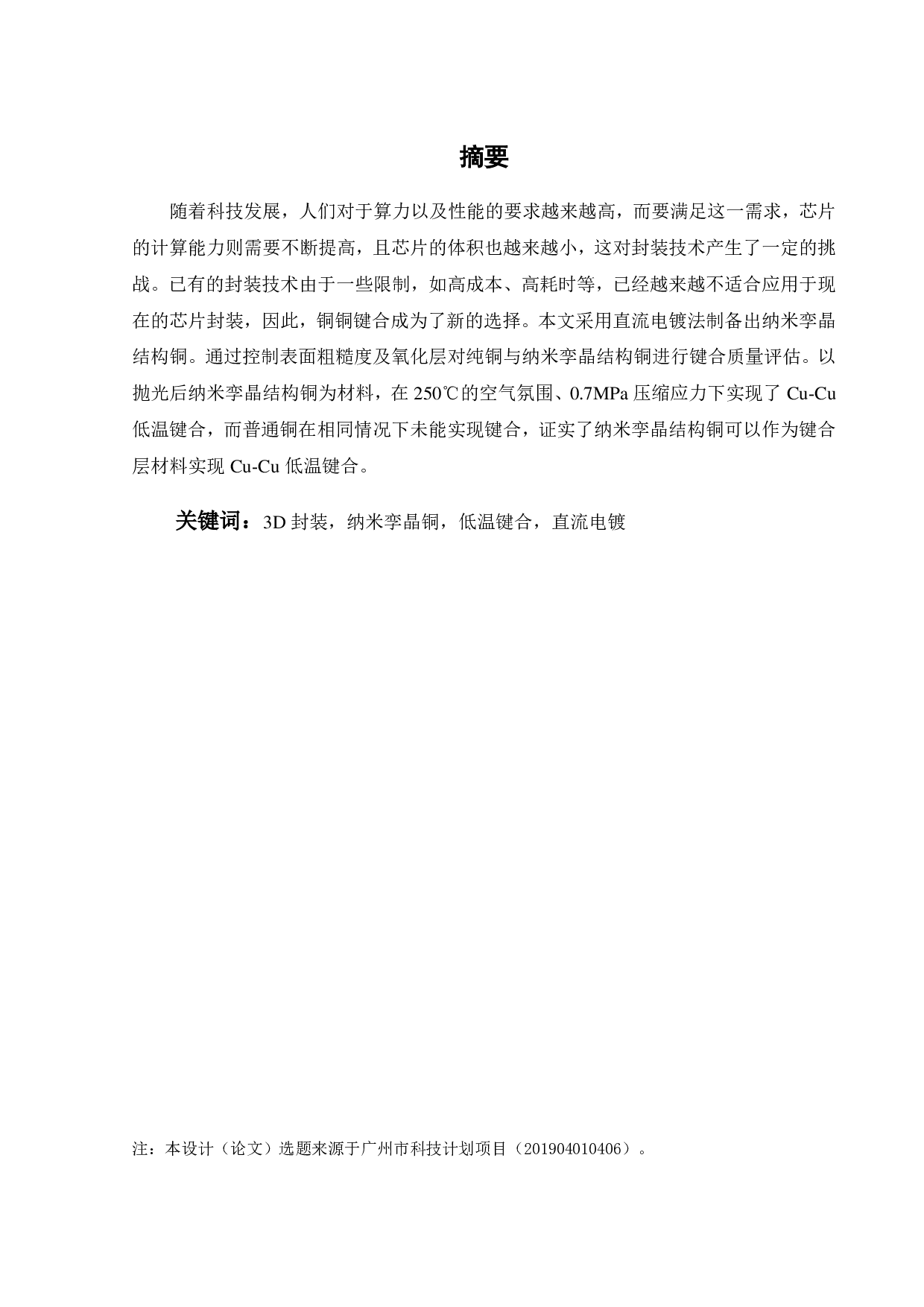 摘要

随着科技发展，人们对于算力以及性能的要求越来越高，而要满足这一需求，芯片的计算能力则需要不断提高，且芯片的体积也越来越小，这对封装技术产生了一定的挑战。已有的封装技术由于一些限制，如高成本、高耗时等，已经越来越不适合应用于现在的芯片封装，因此，铜铜键合成为了新的选择。本文采用直流电镀法制备出纳米孪晶结构铜。通过控制表面粗糙度及氧化层对纯铜与纳米孪晶结构铜进行键合质量评估。以抛光后纳米孪晶结构铜为材料，在 250℃的空气氛围、0.7MPa 压缩应力下实现了 Cu-Cu 低温键合，而普通铜在相同情况下未能实现键合，证实了纳米孪晶结构铜可以作为键合层材料实现 Cu-Cu 低温键合。

关键词：3D 封装，纳米孪晶铜，低温键合，直流电镀

注：本设计（论文）选题来源于广州市科技计划项目（201904010406）。